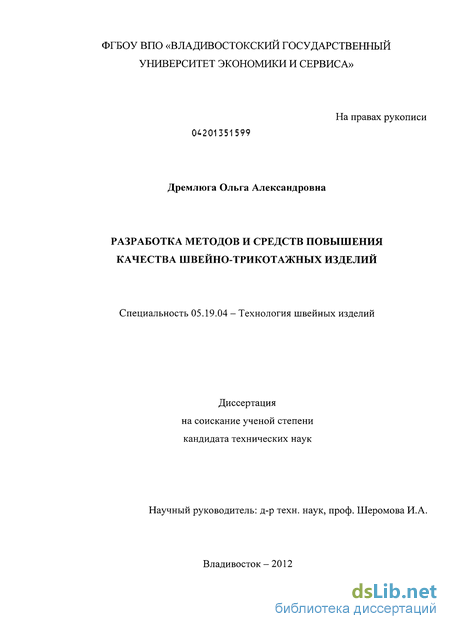 ФГБОУ ВПО «ВЛАДИВОСТОКСКИЙ ГОСУДАРСТВЕННЫЙ УНИВЕРСИТЕТ ЭКОНОМИКИ И СЕРВИСА»

На правах рукописи

04201351599

Дремлюга Ольга Александровна

РАЗРАБОТКА МЕТОДОВ И СРЕДСТВ ПОВЫШЕНИЯ КАЧЕСТВА ШВЕЙНО-ТРИКОТАЖНЫХ ИЗДЕЛИЙ

Специальность 05.19.04 – Технология швейных изделий

Диссертация
на соискание ученой степени
кандидата технических наук

Научный руководитель: д-р техн. наук, проф. Шеромова И.А.

Владивосток – 2012

dsLib.net
библиотека диссертаций